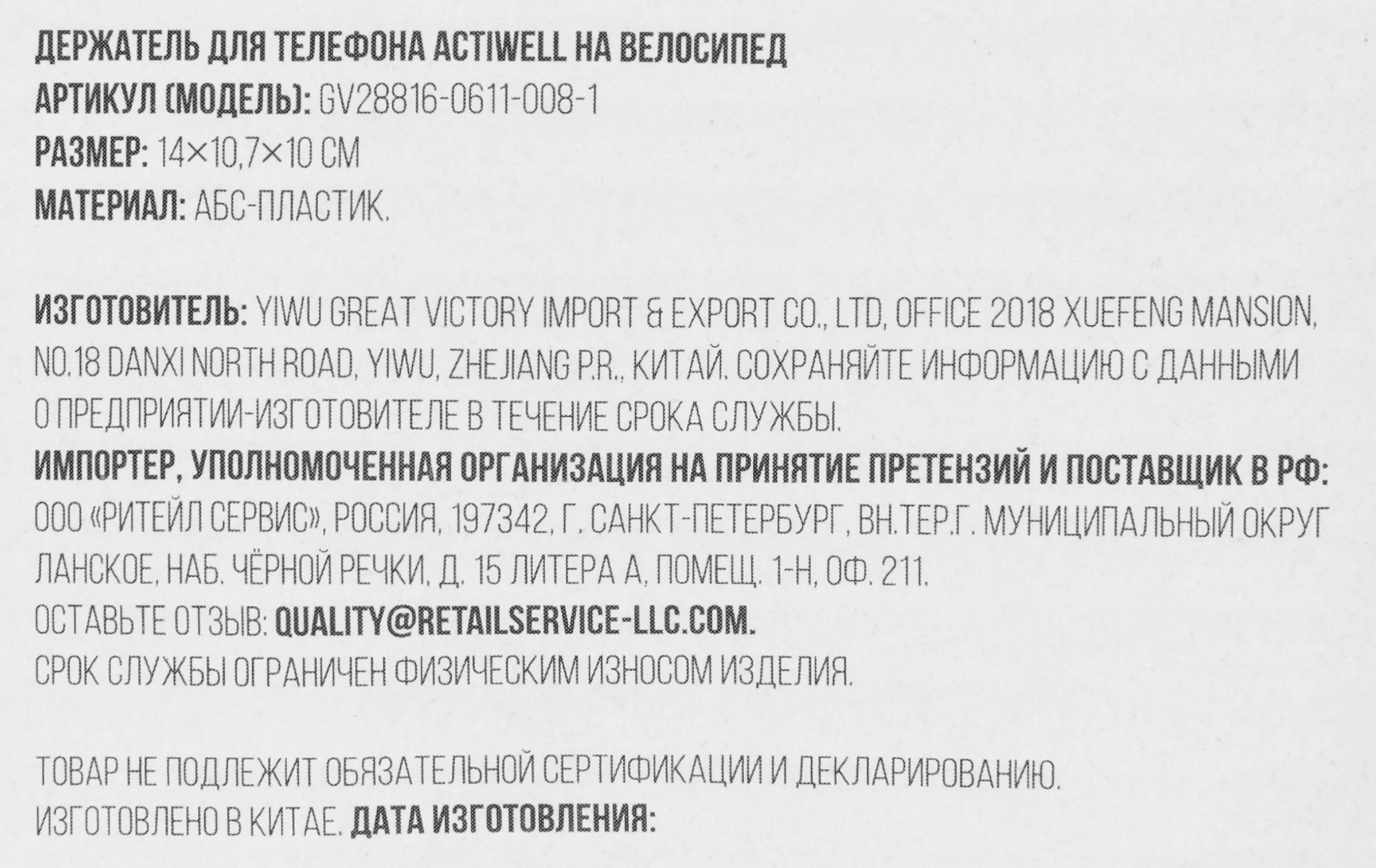 ДЕРЖАТЕЛЬ ДЛЯ ТЕЛЕФОНА ACTIWELL НА ВЕЛОСИПЕД
АРТИКУЛ (МОДЕЛЬ): GV28816-0611-008-1
РАЗМЕР: 14×10,7×10 СМ
МАТЕРИАЛ: АБС-ПЛАСТИК.

ИЗГОТОВИТЕЛЬ: YIWU GREAT VICTORY IMPORT & EXPORT CO., LTD, OFFICE 2018 XUEFENG MANSION, NO.18 DANXI NORTH ROAD, YIWU, ZHEJIANG P.R., КИТАЙ. СОХРАНЯЙТЕ ИНФОРМАЦИЮ С ДАННЫМИ О ПРЕДПРИЯТИИ-ИЗГОТОВИТЕЛЕ В ТЕЧЕНИЕ СРОКА СЛУЖБЫ.
ИМПОРТЕР, УПОЛНОМОЧЕННАЯ ОРГАНИЗАЦИЯ НА ПРИНЯТИЕ ПРЕТЕНЗИЙ И ПОСТАВЩИК В РФ:
ООО «РИТЕЙЛ СЕРВИС», РОССИЯ, 197342, Г. САНКТ-ПЕТЕРБУРГ, ВН.ТЕР.Г. МУНИЦИПАЛЬНЫЙ ОКРУГ ЛАНСКОЕ, НАБ. ЧЁРНОЙ РЕЧКИ, Д. 15 ЛИТЕРА А, ПОМЕЩ. 1-Н, ОФ. 211.
ОСТАВЬТЕ ОТЗЫВ: QUALITY@RETAILSERVICE-LLC.COM.
СРОК СЛУЖБЫ ОГРАНИЧЕН ФИЗИЧЕСКИМ ИЗНОСОМ ИЗДЕЛИЯ.

ТОВАР НЕ ПОДЛЕЖИТ ОБЯЗАТЕЛЬНОЙ СЕРТИФИКАЦИИ И ДЕКЛАРИРОВАНИЮ.
ИЗГОТОВЛЕНО В КИТАЕ. ДАТА ИЗГОТОВЛЕНИЯ: